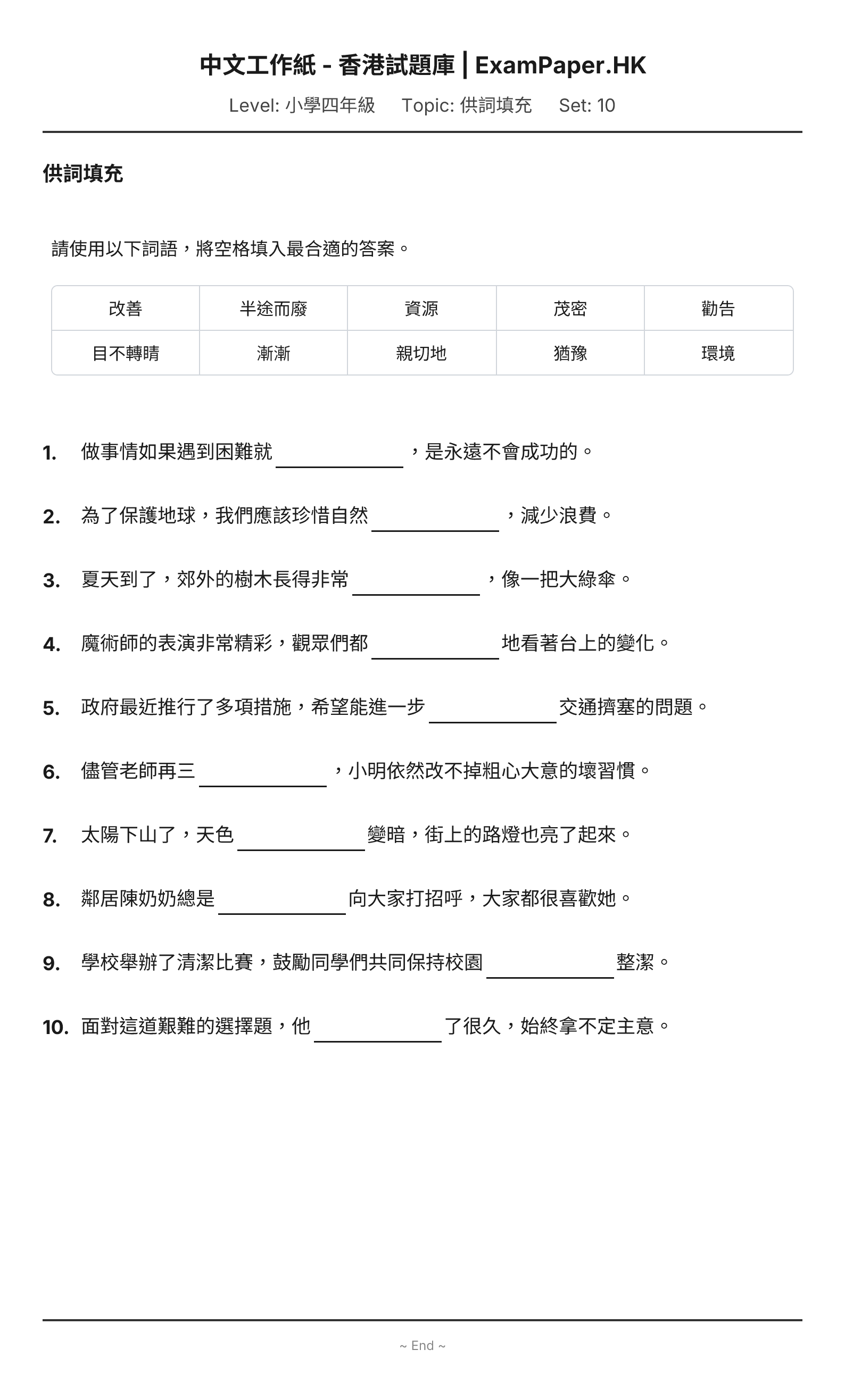 中文工作紙 - 香港試題庫 | ExamPaper.HK

Level: 小學四年級 Topic: 供詞填充 Set: 10

供詞填充

請使用以下詞語，將空格填入最合適的答案。

| 改善 | 半途而廢 | 資源 | 茂密 | 勸告 |
|---|---|---|---|---|
| 目不轉睛 | 漸漸 | 親切地 | 猶豫 | 環境 |

1. 做事情如果遇到困難就____，是永遠不會成功的。

2. 為了保護地球，我們應該珍惜自然____，減少浪費。

3. 夏天到了，郊外的樹木長得非常____，像一把大綠傘。

4. 魔術師的表演非常精彩，觀眾們都____地看著台上的變化。

5. 政府最近推行了多項措施，希望能進一步____交通擠塞的問題。

6. 儘管老師再三____，小明依然改不掉粗心大意的壞習慣。

7. 太陽下山了，天色____變暗，街上的路燈也亮了起來。

8. 鄰居陳奶奶總是____向大家打招呼，大家都很喜歡她。

9. 學校舉辦了清潔比賽，鼓勵同學們共同保持校園____整潔。

10. 面對這道艱難的選擇題，他____了很久，始終拿不定主意。

~ End ~